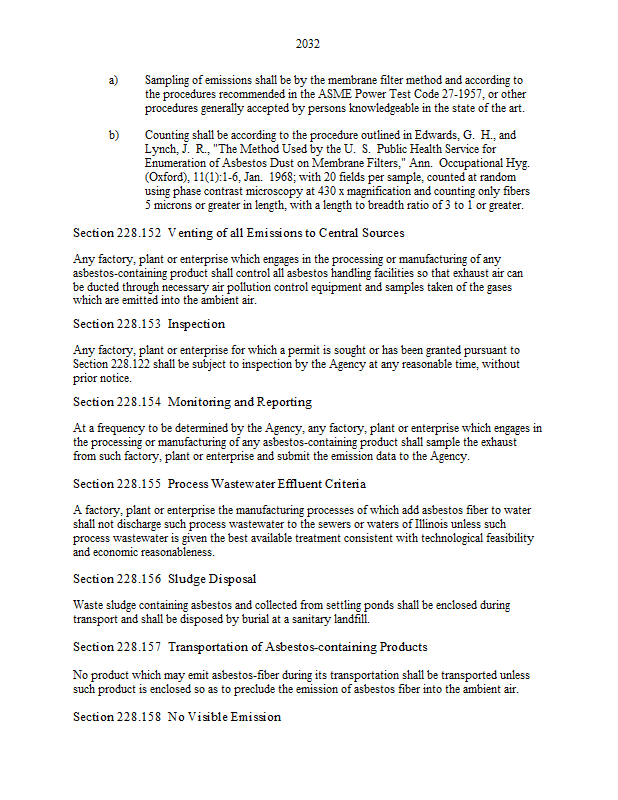 2032

a) Sampling of emissions shall be by the membrane filter method and according to the procedures recommended in the ASME Power Test Code 27-1957, or other procedures generally accepted by persons knowledgeable in the state of the art.

b) Counting shall be according to the procedure outlined in Edwards, G. H., and Lynch, J. R., "The Method Used by the U. S. Public Health Service for Enumeration of Asbestos Dust on Membrane Filters," Ann. Occupational Hyg. (Oxford), 11(1):1-6, Jan. 1968; with 20 fields per sample, counted at random using phase contrast microscopy at 430 x magnification and counting only fibers 5 microns or greater in length, with a length to breadth ratio of 3 to 1 or greater.

Section 228.152 Venting of all Emissions to Central Sources

Any factory, plant or enterprise which engages in the processing or manufacturing of any asbestos-containing product shall control all asbestos handling facilities so that exhaust air can be ducted through necessary air pollution control equipment and samples taken of the gases which are emitted into the ambient air.

Section 228.153 Inspection

Any factory, plant or enterprise for which a permit is sought or has been granted pursuant to Section 228.122 shall be subject to inspection by the Agency at any reasonable time, without prior notice.

Section 228.154 Monitoring and Reporting

At a frequency to be determined by the Agency, any factory, plant or enterprise which engages in the processing or manufacturing of any asbestos-containing product shall sample the exhaust from such factory, plant or enterprise and submit the emission data to the Agency.

Section 228.155 Process Wastewater Effluent Criteria

A factory, plant or enterprise the manufacturing processes of which add asbestos fiber to water shall not discharge such process wastewater to the sewers or waters of Illinois unless such process wastewater is given the best available treatment consistent with technological feasibility and economic reasonableness.

Section 228.156 Sludge Disposal

Waste sludge containing asbestos and collected from settling ponds shall be enclosed during transport and shall be disposed by burial at a sanitary landfill.

Section 228.157 Transportation of Asbestos-containing Products

No product which may emit asbestos-fiber during its transportation shall be transported unless such product is enclosed so as to preclude the emission of asbestos fiber into the ambient air.

Section 228.158 No Visible Emission